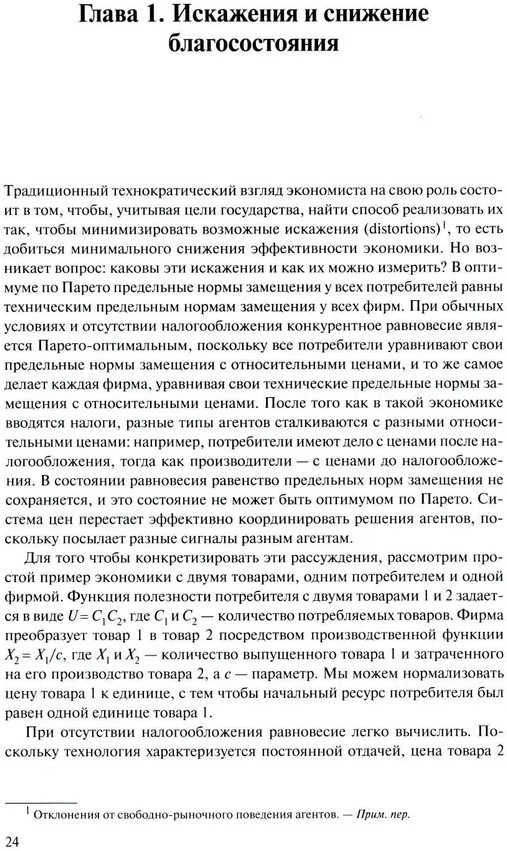 Глава 1. Искажения и снижение благосостояния

Традиционный технократический взгляд экономиста на свою роль состоит в том, чтобы, учитывая цели государства, найти способ реализовать их так, чтобы минимизировать возможные искажения (distortions)$^1$, то есть добиться минимального снижения эффективности экономики. Но возникает вопрос: каковы эти искажения и как их можно измерить? В оптимуме по Парето предельные нормы замещения у всех потребителей равны техническим предельным нормам замещения у всех фирм. При обычных условиях и отсутствии налогообложения конкурентное равновесие является Парето-оптимальным, поскольку все потребители уравнивают свои предельные нормы замещения с относительными ценами, и то же самое делает каждая фирма, уравнивая свои технические предельные нормы замещения с относительными ценами. После того как в такой экономике вводятся налоги, разные типы агентов сталкиваются с разными относительными ценами: например, потребители имеют дело с ценами после налогообложения, тогда как производители — с ценами до налогообложения. В состоянии равновесия равенство предельных норм замещения не сохраняется, и это состояние не может быть оптимумом по Парето. Система цен перестает эффективно координировать решения агентов, поскольку посылает разные сигналы разным агентам.

Для того чтобы конкретизировать эти рассуждения, рассмотрим простой пример экономики с двумя товарами, одним потребителем и одной фирмой. Функция полезности потребителя с двумя товарами 1 и 2 задается в виде $U = C_1C_2$, где $C_1$ и $C_2$ — количество потребляемых товаров. Фирма преобразует товар 1 в товар 2 посредством производственной функции $X_2 = X_1/c$, где $X_1$ и $X_2$ — количество выпущенного товара 1 и затраченного на его производство товара 2, а $c$ — параметр. Мы можем нормализовать цену товара 1 к единице, с тем чтобы начальный ресурс потребителя был равен одной единице товара 1.

При отсутствии налогообложения равновесие легко вычислить. Поскольку технология характеризуется постоянной отдачей, цена товара 2

$^1$ Отклонения от свободно-рыночного поведения агентов. — Прим. пер.

24